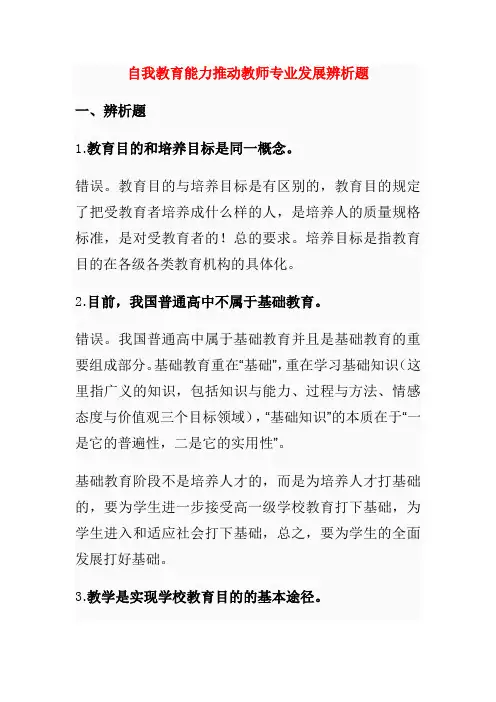 自我教育能力推动教师专业发展辨析题

一、辨析题

1.教育目的和培养目标是同一概念。

错误。教育目的与培养目标是有区别的，教育目的规定了把受教育者培养成什么样的人，是培养人的质量规格标准，是对受教育者的！总的要求。培养目标是指教育目的在各级各类教育机构的具体化。

2.目前，我国普通高中不属于基础教育。

错误。我国普通高中属于基础教育并且是基础教育的重要组成部分。基础教育重在“基础”，重在学习基础知识（这里指广义的知识，包括知识与能力、过程与方法、情感态度与价值观三个目标领域），“基础知识”的本质在于“一是它的普遍性，二是它的实用性”。

基础教育阶段不是培养人才的，而是为培养人才打基础的，要为学生进一步接受高一级学校教育打下基础，为学生进入和适应社会打下基础，总之，要为学生的全面发展打好基础。

3.教学是实现学校教育目的的基本途径。